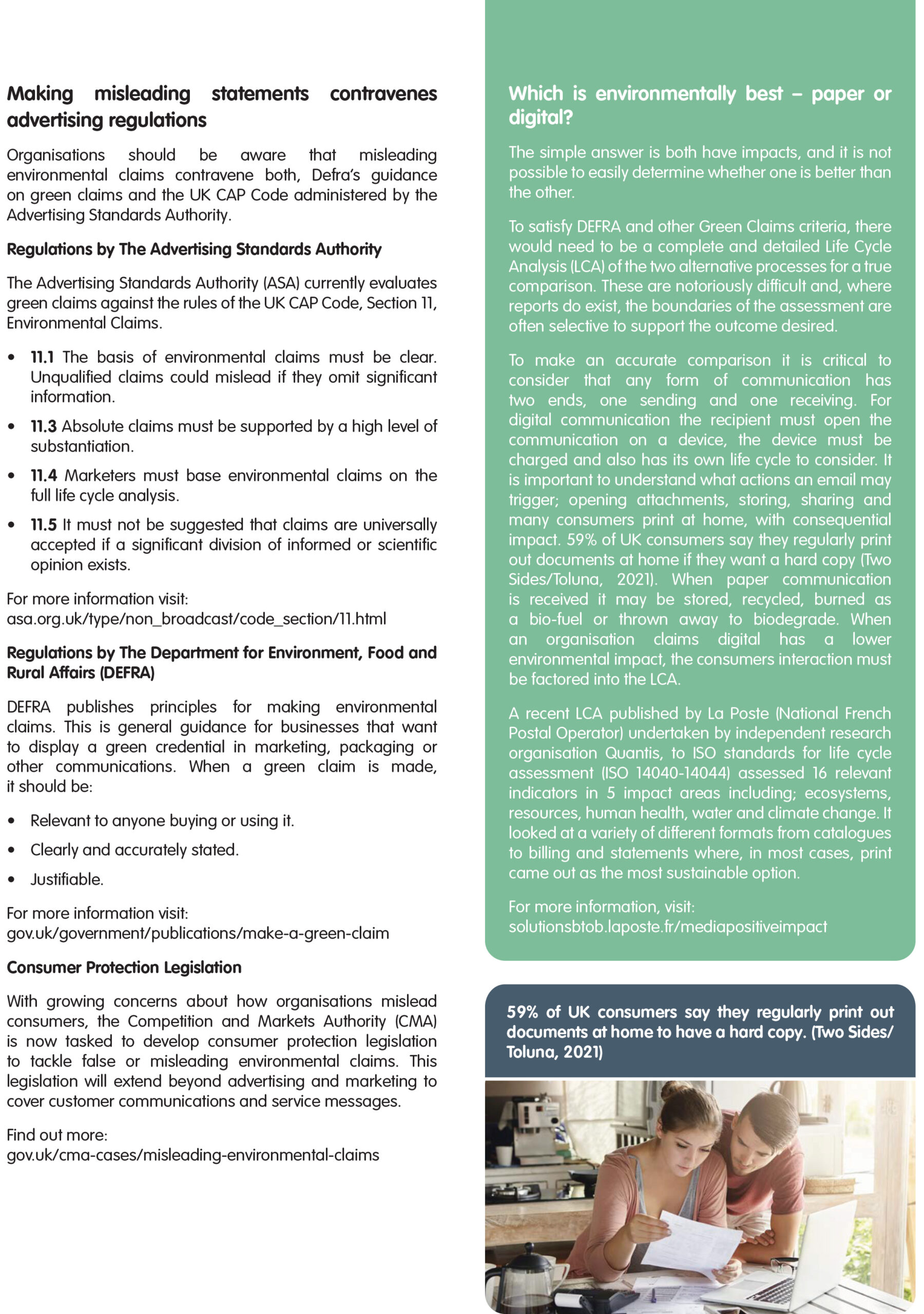 Making misleading statements contravenes advertising regulations

Organisations should be aware that misleading environmental claims contravene both, Defra's guidance on green claims and the UK CAP Code administered by the Advertising Standards Authority.

Regulations by The Advertising Standards Authority

The Advertising Standards Authority (ASA) currently evaluates green claims against the rules of the UK CAP Code, Section 11, Environmental Claims.

• 11.1 The basis of environmental claims must be clear. Unqualified claims could mislead if they omit significant information.

• 11.3 Absolute claims must be supported by a high level of substantiation.

• 11.4 Marketers must base environmental claims on the full life cycle analysis.

• 11.5 It must not be suggested that claims are universally accepted if a significant division of informed or scientific opinion exists.

For more information visit:
asa.org.uk/type/non_broadcast/code_section/11.html

Regulations by The Department for Environment, Food and Rural Affairs (DEFRA)

DEFRA publishes principles for making environmental claims. This is general guidance for businesses that want to display a green credential in marketing, packaging or other communications. When a green claim is made, it should be:

• Relevant to anyone buying or using it.

• Clearly and accurately stated.

• Justifiable.

For more information visit:
gov.uk/government/publications/make-a-green-claim

Consumer Protection Legislation

With growing concerns about how organisations mislead consumers, the Competition and Markets Authority (CMA) is now tasked to develop consumer protection legislation to tackle false or misleading environmental claims. This legislation will extend beyond advertising and marketing to cover customer communications and service messages.

Find out more:
gov.uk/cma-cases/misleading-environmental-claims

Which is environmentally best – paper or digital?

The simple answer is both have impacts, and it is not possible to easily determine whether one is better than the other.

To satisfy DEFRA and other Green Claims criteria, there would need to be a complete and detailed Life Cycle Analysis (LCA) of the two alternative processes for a true comparison. These are notoriously difficult and, where reports do exist, the boundaries of the assessment are often selective to support the outcome desired.

To make an accurate comparison it is critical to consider that any form of communication has two ends, one sending and one receiving. For digital communication the recipient must open the communication on a device, the device must be charged and also has its own life cycle to consider. It is important to understand what actions an email may trigger; opening attachments, storing, sharing and many consumers print at home, with consequential impact. 59% of UK consumers say they regularly print out documents at home if they want a hard copy (Two Sides/Toluna, 2021). When paper communication is received it may be stored, recycled, burned as a bio-fuel or thrown away to biodegrade. When an organisation claims digital has a lower environmental impact, the consumers interaction must be factored into the LCA.

A recent LCA published by La Poste (National French Postal Operator) undertaken by independent research organisation Quantis, to ISO standards for life cycle assessment (ISO 14040-14044) assessed 16 relevant indicators in 5 impact areas including; ecosystems, resources, human health, water and climate change. It looked at a variety of different formats from catalogues to billing and statements where, in most cases, print came out as the most sustainable option.

For more information, visit:
solutionsbtob.laposte.fr/mediapositiveimpact

59% of UK consumers say they regularly print out documents at home to have a hard copy. (Two Sides/Toluna, 2021)